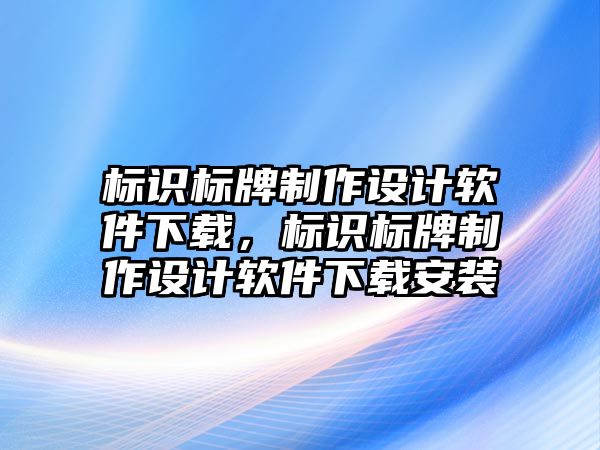 标识标牌制作设计软件下载，标识标牌制作设计软件下载安装